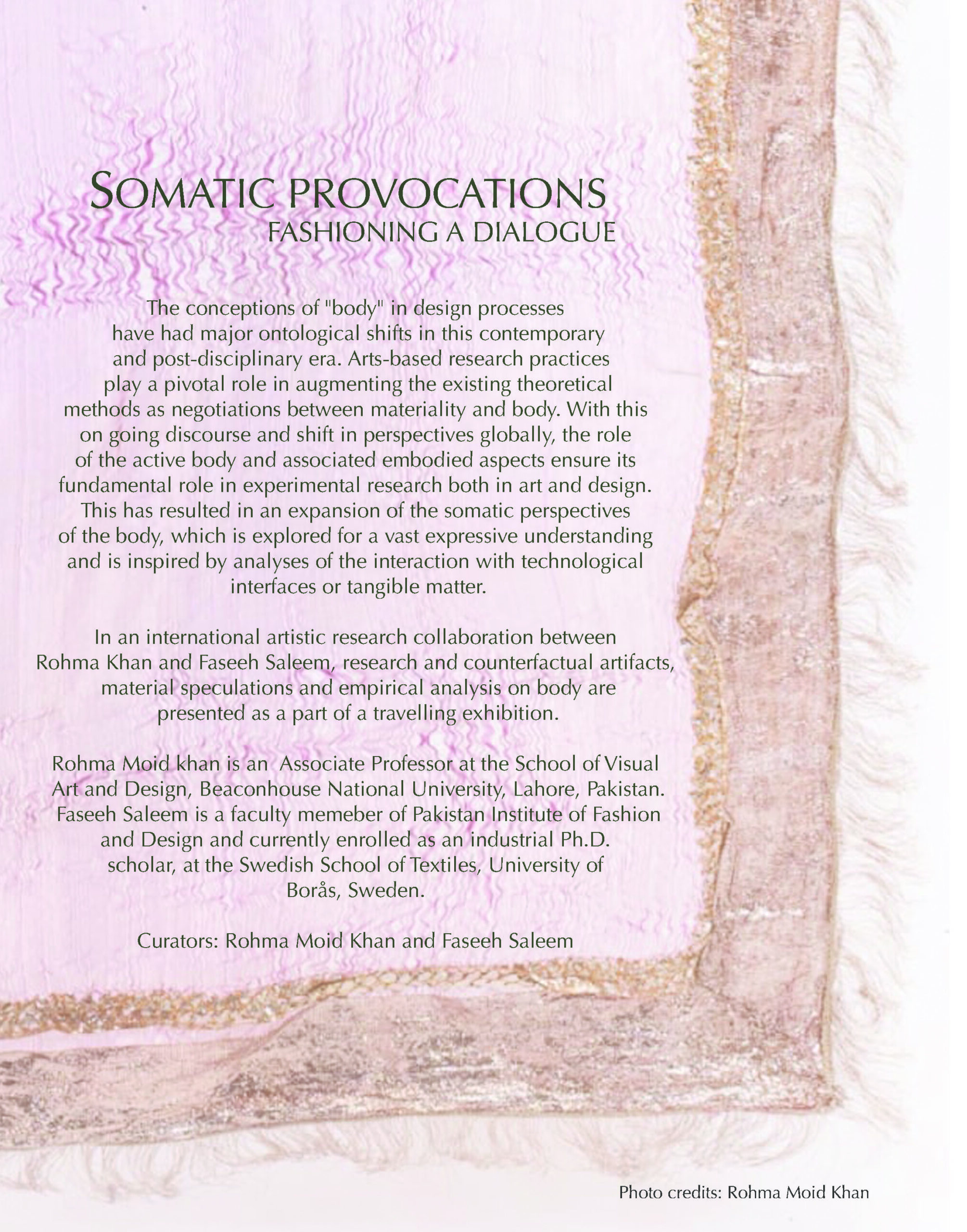 SOMATIC PROVOCATIONS
FASHIONING A DIALOGUE

The conceptions of "body" in design processes have had major ontological shifts in this contemporary and post-disciplinary era. Arts-based research practices play a pivotal role in augmenting the existing theoretical methods as negotiations between materiality and body. With this on going discourse and shift in perspectives globally, the role of the active body and associated embodied aspects ensure its fundamental role in experimental research both in art and design. This has resulted in an expansion of the somatic perspectives of the body, which is explored for a vast expressive understanding and is inspired by analyses of the interaction with technological interfaces or tangible matter.

In an international artistic research collaboration between Rohma Khan and Faseeh Saleem, research and counterfactual artifacts, material speculations and empirical analysis on body are presented as a part of a travelling exhibition.

Rohma Moid khan is an Associate Professor at the School of Visual Art and Design, Beaconhouse National University, Lahore, Pakistan. Faseeh Saleem is a faculty memeber of Pakistan Institute of Fashion and Design and currently enrolled as an industrial Ph.D. scholar, at the Swedish School of Textiles, University of Borås, Sweden.

Curators: Rohma Moid Khan and Faseeh Saleem

Photo credits: Rohma Moid Khan